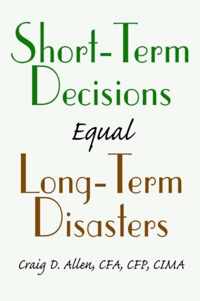 Short-Term Decisions
Equal
Long-Term Disasters

Craig D. Allen, CFA, CFP, CIMA